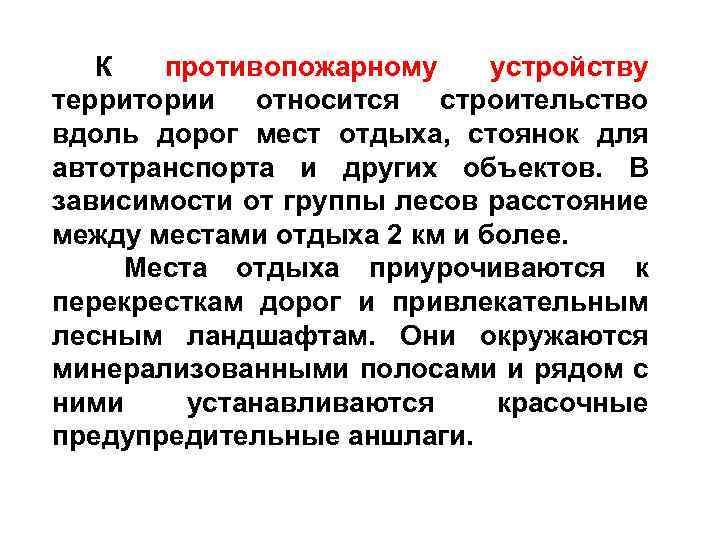 К противопожарному устройству территории относится строительство вдоль дорог мест отдыха, стоянок для автотранспорта и других объектов. В зависимости от группы лесов расстояние между местами отдыха 2 км и более.

Места отдыха приурочиваются к перекресткам дорог и привлекательным лесным ландшафтам. Они окружаются минерализованными полосами и рядом с ними устанавливаются красочные предупредительные аншлаги.